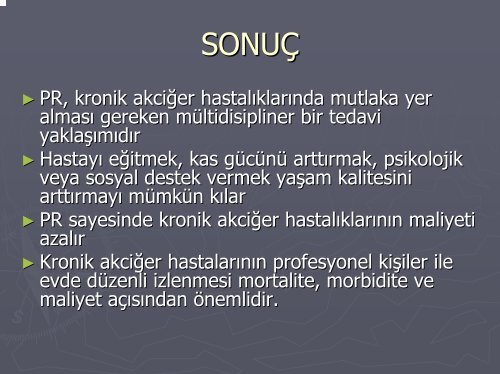 SONUÇ

► PR, kronik akciğer hastalıklarında mutlaka yer alması gereken mültidisipliner bir tedavi yaklaşımıdır

► Hastayı eğitmek, kas gücünü arttırmak, psikolojik veya sosyal destek vermek yaşam kalitesini arttırmayı mümkün kılar

► PR sayesinde kronik akciğer hastalıklarının maliyeti azalır

► Kronik akciğer hastalarının profesyonel kişiler ile evde düzenli izlenmesi mortalite, morbidite ve maliyet açısından önemlidir.